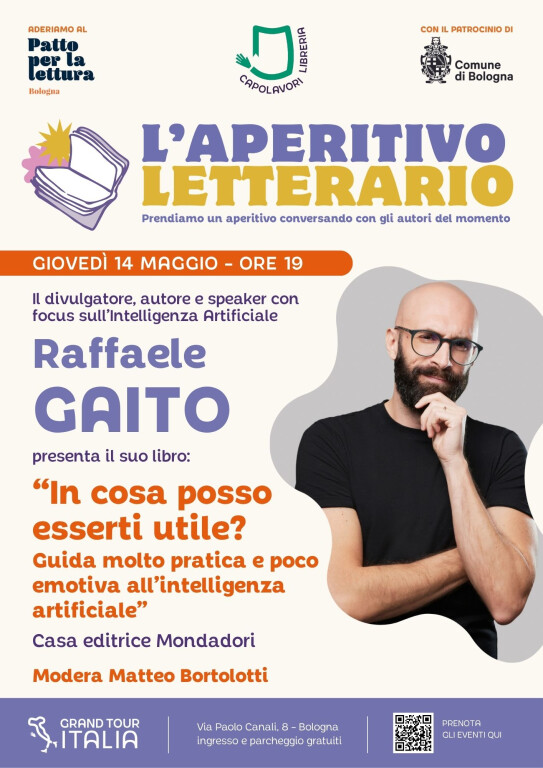 ADERIAMO AL
Patto per la lettura
Bologna

CAPOLAVORI LIBRERIA

CON IL PATROCINIO DI
Comune di Bologna

L'APERITIVO LETTERARIO
Prendiamo un aperitivo conversando con gli autori del momento

GIOVEDÌ 14 MAGGIO - ORE 19

Il divulgatore, autore e speaker con focus sull'Intelligenza Artificiale

Raffaele
GAITO

presenta il suo libro:

"In cosa posso esserti utile?
Guida molto pratica e poco emotiva all'intelligenza artificiale"

Casa editrice Mondadori

Modera Matteo Bortolotti

GRAND TOUR ITALIA

Via Paolo Canali, 8 - Bologna
ingresso e parcheggio gratuiti

PRENOTA GLI EVENTI QUI